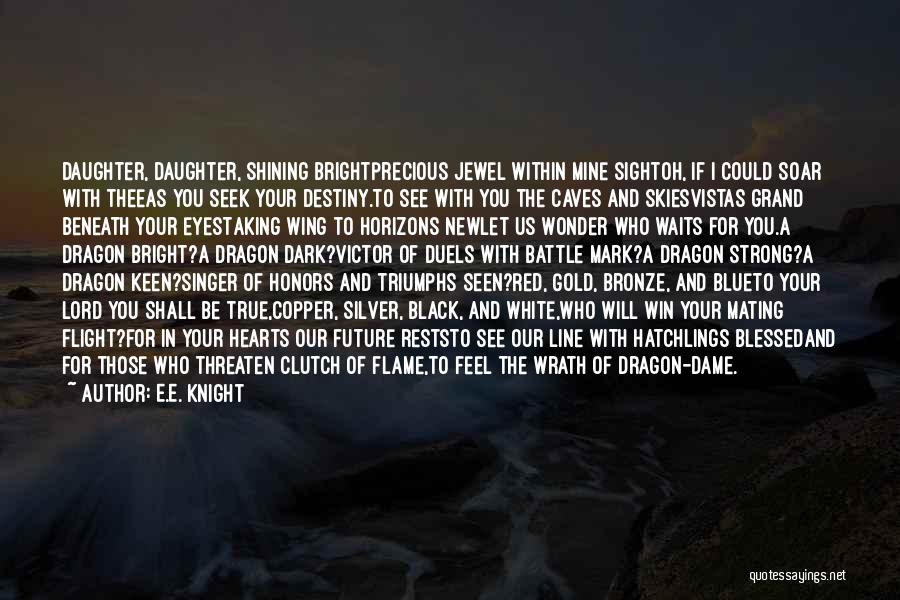 DAUGHTER, DAUGHTER, SHINING BRIGHTPRECIOUS JEWEL WITHIN MINE SIGHTOH, IF I COULD SOAR WITH THEEAS YOU SEEK YOUR DESTINY.TO SEE WITH YOU THE CAVES AND SKIESVISTAS GRAND BENEATH YOUR EYESTAKING WING TO HORIZONS NEWLET US WONDER WHO WAITS FOR YOU.A DRAGON BRIGHT?A DRAGON DARK?VICTOR OF DUELS WITH BATTLE MARK?A DRAGON STRONG?A DRAGON KEEN?SINGER OF HONORS AND TRIUMPHS SEEN?RED, GOLD, BRONZE, AND BLUETO YOUR LORD YOU SHALL BE TRUE,COPPER, SILVER, BLACK, AND WHITE,WHO WILL WIN YOUR MATING FLIGHT?FOR IN YOUR HEARTS OUR FUTURE RESTSTO SEE OUR LINE WITH HATCHLINGS BLESSEDAND FOR THOSE WHO THREATEN CLUTCH OF FLAME,TO FEEL THE WRATH OF DRAGON-DAME.

~ AUTHOR: E.E. KNIGHT

quotessayings.net